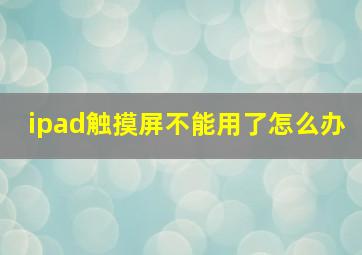 ipad触摸屏不能用了怎么办